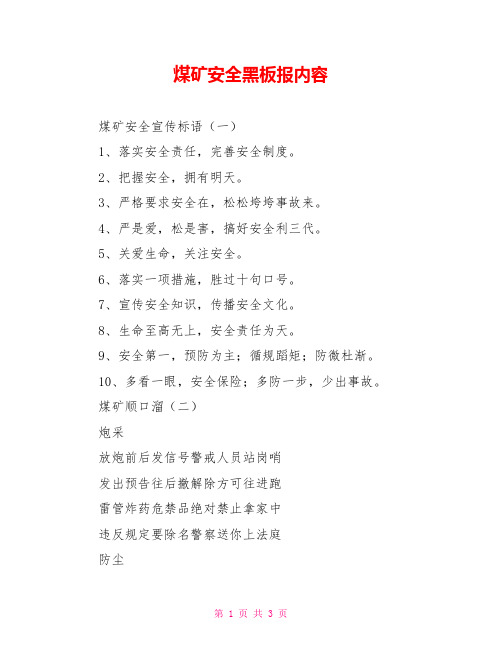 煤矿安全黑板报内容

煤矿安全宣传标语（一）

1、落实安全责任，完善安全制度。

2、把握安全，拥有明天。

3、严格要求安全在，松松垮垮事故来。

4、严是爱，松是害，搞好安全利三代。

5、关爱生命，关注安全。

6、落实一项措施，胜过十句口号。

7、宣传安全知识，传播安全文化。

8、生命至高无上，安全责任为天。

9、安全第一，预防为主；循规蹈矩；防微杜渐。

10、多看一眼，安全保险；多防一步，少出事故。

煤矿顺口溜（二）

炮采

放炮前后发信号警戒人员站岗哨

发出预告往后撤解除方可往进跑

雷管炸药危禁品绝对禁止拿家中

违反规定要除名警察送你上法庭

防尘

第 1 页 共 3 页